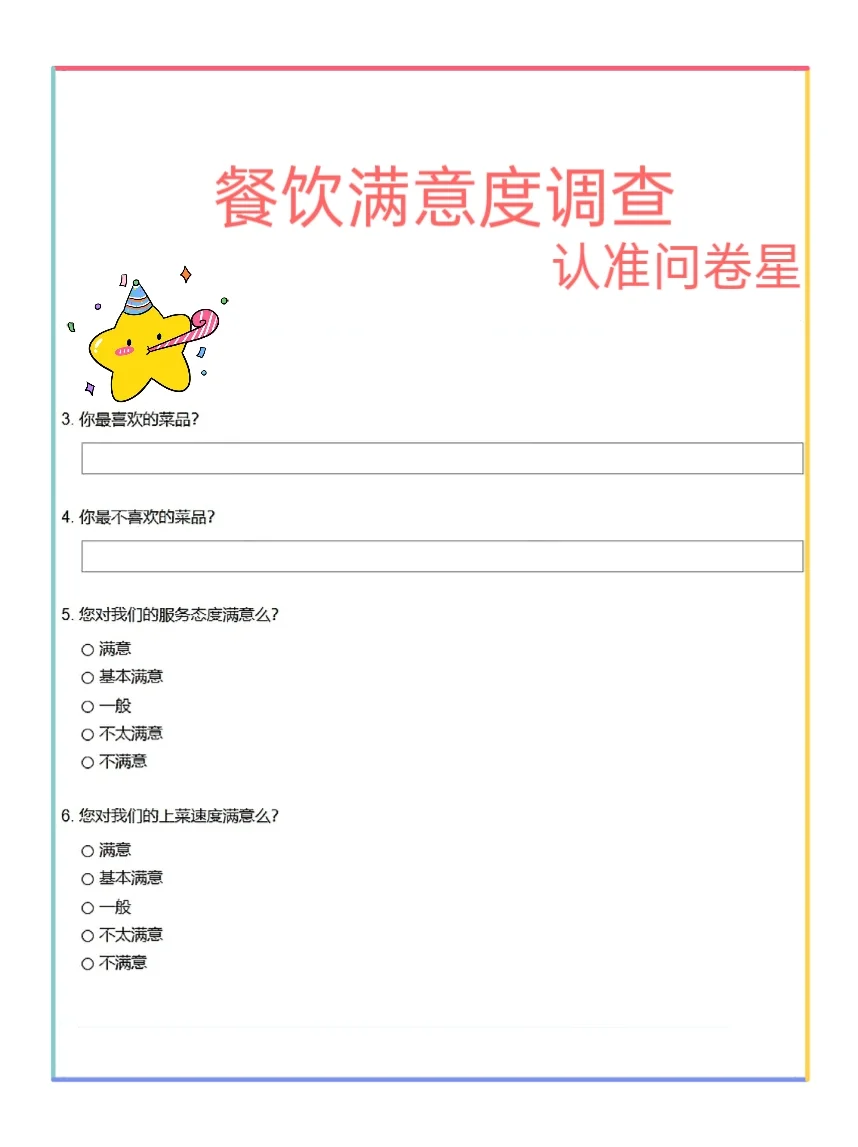 餐饮满意度调查
认准问卷星

3. 你最喜欢的菜品?

4. 你最不喜欢的菜品?

5. 您对我们的服务态度满意么?

○ 满意
○ 基本满意
○ 一般
○ 不太满意
○ 不满意

6. 您对我们的上菜速度满意么?

○ 满意
○ 基本满意
○ 一般
○ 不太满意
○ 不满意